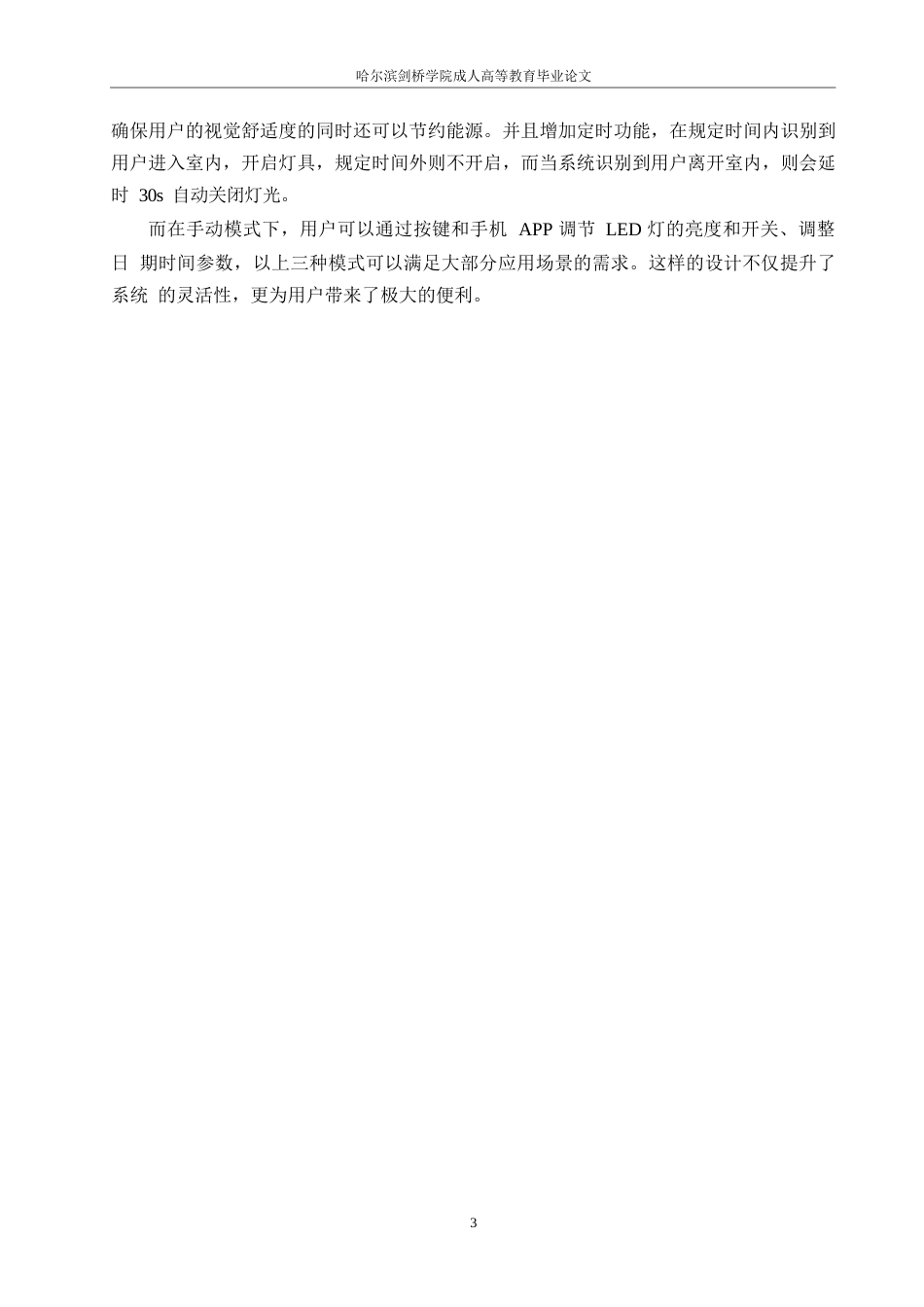 哈尔滨剑桥学院成人高等教育毕业论文

确保用户的视觉舒适度的同时还可以节约能源。并且增加定时功能，在规定时间内识别到用户进入室内，开启灯具，规定时间外则不开启，而当系统识别到用户离开室内，则会延时 30s 自动关闭灯光。

而在手动模式下，用户可以通过按键和手机 APP 调节 LED 灯的亮度和开关、调整日 期时间参数，以上三种模式可以满足大部分应用场景的需求。这样的设计不仅提升了系统 的灵活性，更为用户带来了极大的便利。

3